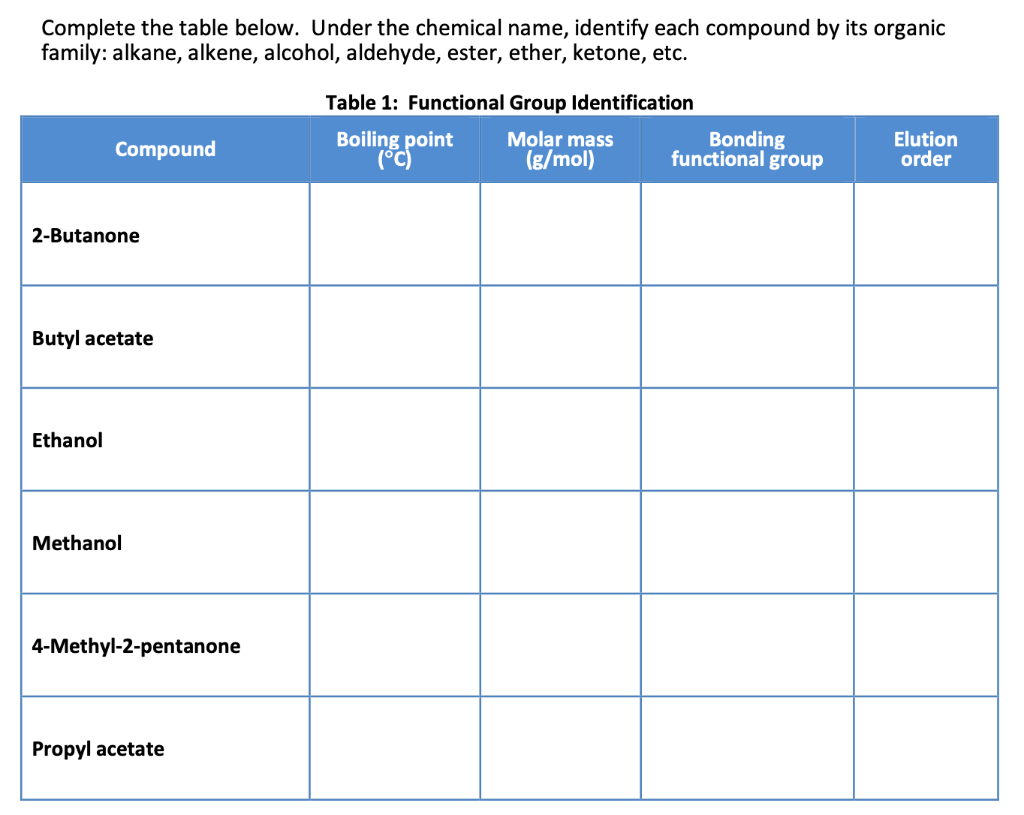 Complete the table below. Under the chemical name, identify each compound by its organic family: alkane, alkene, alcohol, aldehyde, ester, ether, ketone, etc.

Table 1: Functional Group Identification

| Compound | Boiling point (°C) | Molar mass (g/mol) | Bonding functional group | Elution order |
|---|---|---|---|---|
| 2-Butanone | | | | |
| Butyl acetate | | | | |
| Ethanol | | | | |
| Methanol | | | | |
| 4-Methyl-2-pentanone | | | | |
| Propyl acetate | | | | |